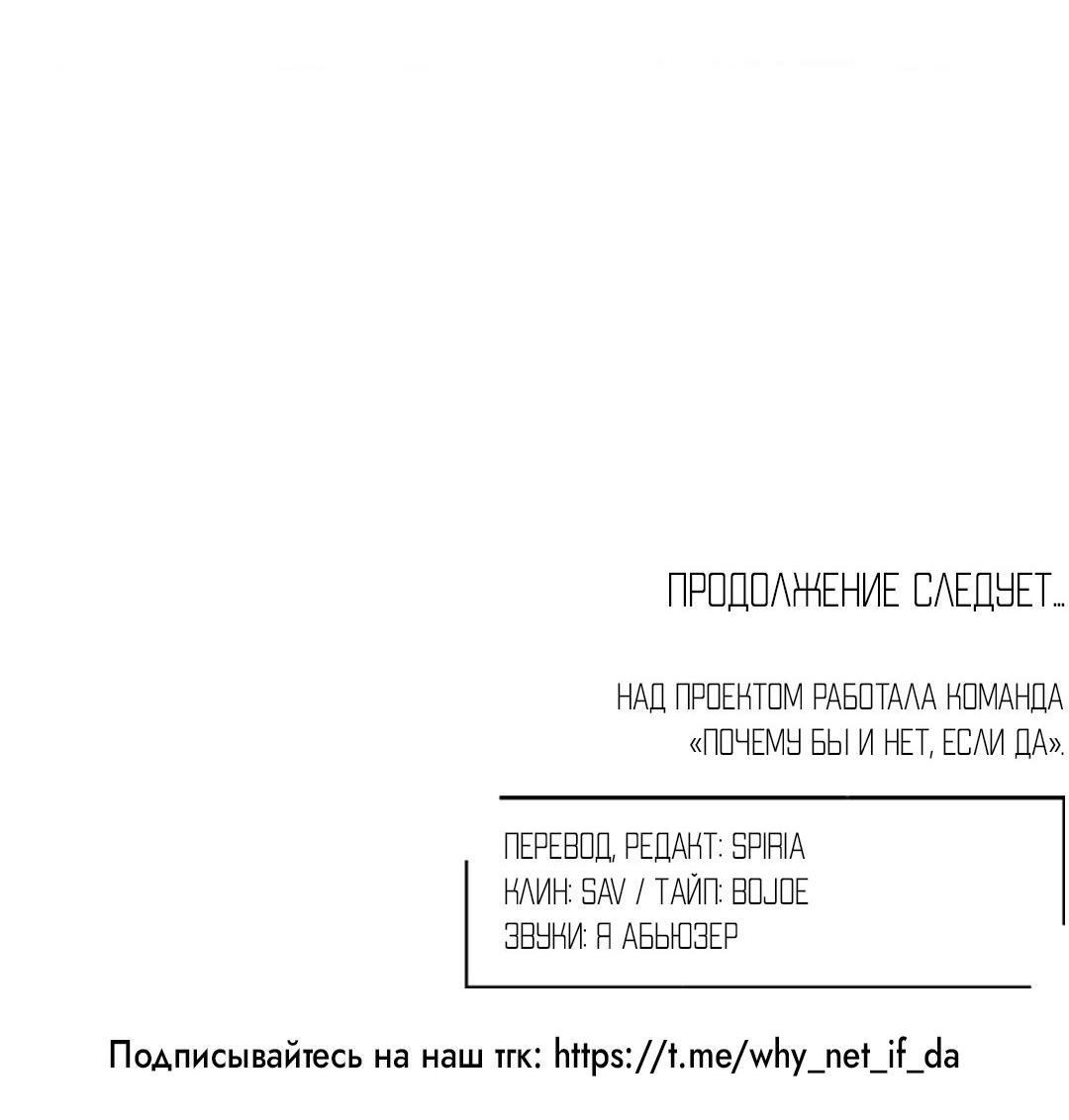 ПРОДОЛЖЕНИЕ СЛЕДУЕТ...

НАД ПРОЕКТОМ РАБОТАЛА КОМАНДА «ПОЧЕМУ БЫ И НЕТ, ЕСЛИ ДА».

ПЕРЕВОД, РЕДАКТ: SPIRIA
КЛИН: SAV / ТАЙП: BOJOE
ЗВУКИ: Я АБЬЮЗЕР

Подписывайтесь на наш тгк: https://t.me/why_net_if_da